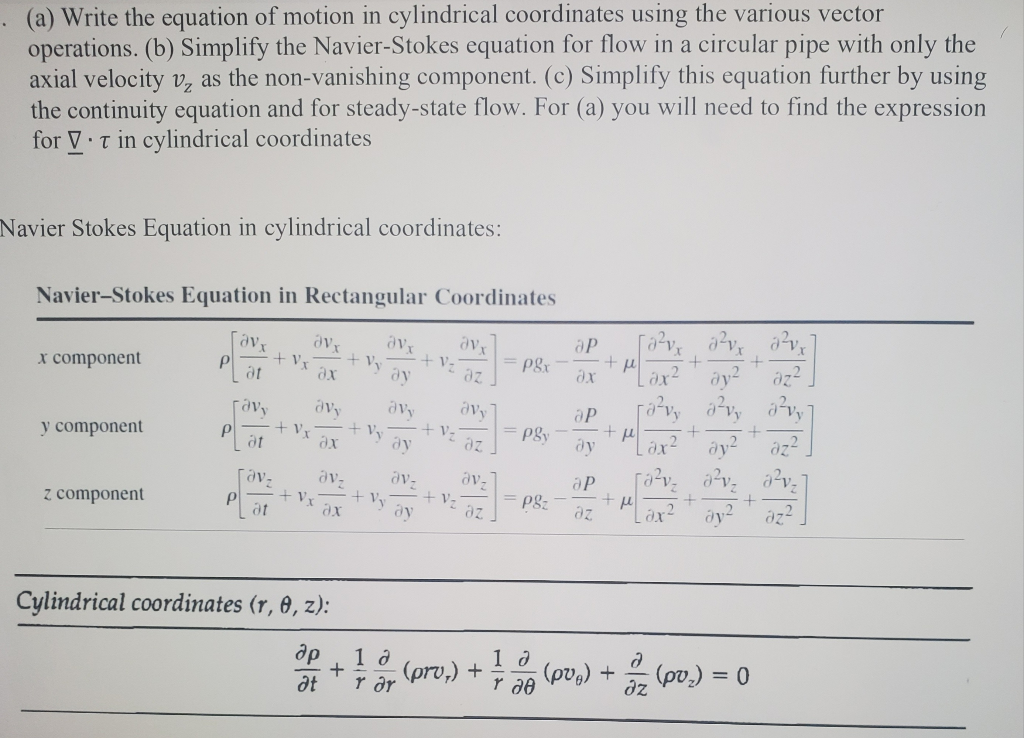 . (a) Write the equation of motion in cylindrical coordinates using the various vector operations. (b) Simplify the Navier-Stokes equation for flow in a circular pipe with only the axial velocity $v_z$ as the non-vanishing component. (c) Simplify this equation further by using the continuity equation and for steady-state flow. For (a) you will need to find the expression for $\underline{\nabla} \cdot \tau$ in cylindrical coordinates

Navier Stokes Equation in cylindrical coordinates:

Navier–Stokes Equation in Rectangular Coordinates

| | |
|---|---|
| x component | $\rho\left[\frac{\partial v_x}{\partial t} + v_x\frac{\partial v_x}{\partial x} + v_y\frac{\partial v_x}{\partial y} + v_z\frac{\partial v_x}{\partial z}\right] = \rho g_x - \frac{\partial P}{\partial x} + \mu\left[\frac{\partial^2 v_x}{\partial x^2} + \frac{\partial^2 v_x}{\partial y^2} + \frac{\partial^2 v_x}{\partial z^2}\right]$ |
| y component | $\rho\left[\frac{\partial v_y}{\partial t} + v_x\frac{\partial v_y}{\partial x} + v_y\frac{\partial v_y}{\partial y} + v_z\frac{\partial v_y}{\partial z}\right] = \rho g_y - \frac{\partial P}{\partial y} + \mu\left[\frac{\partial^2 v_y}{\partial x^2} + \frac{\partial^2 v_y}{\partial y^2} + \frac{\partial^2 v_y}{\partial z^2}\right]$ |
| z component | $\rho\left[\frac{\partial v_z}{\partial t} + v_x\frac{\partial v_z}{\partial x} + v_y\frac{\partial v_z}{\partial y} + v_z\frac{\partial v_z}{\partial z}\right] = \rho g_z - \frac{\partial P}{\partial z} + \mu\left[\frac{\partial^2 v_z}{\partial x^2} + \frac{\partial^2 v_z}{\partial y^2} + \frac{\partial^2 v_z}{\partial z^2}\right]$ |

Cylindrical coordinates $(r, \theta, z)$:

$\frac{\partial \rho}{\partial t} + \frac{1}{r}\frac{\partial}{\partial r}(\rho r v_r) + \frac{1}{r}\frac{\partial}{\partial \theta}(\rho v_\theta) + \frac{\partial}{\partial z}(\rho v_z) = 0$